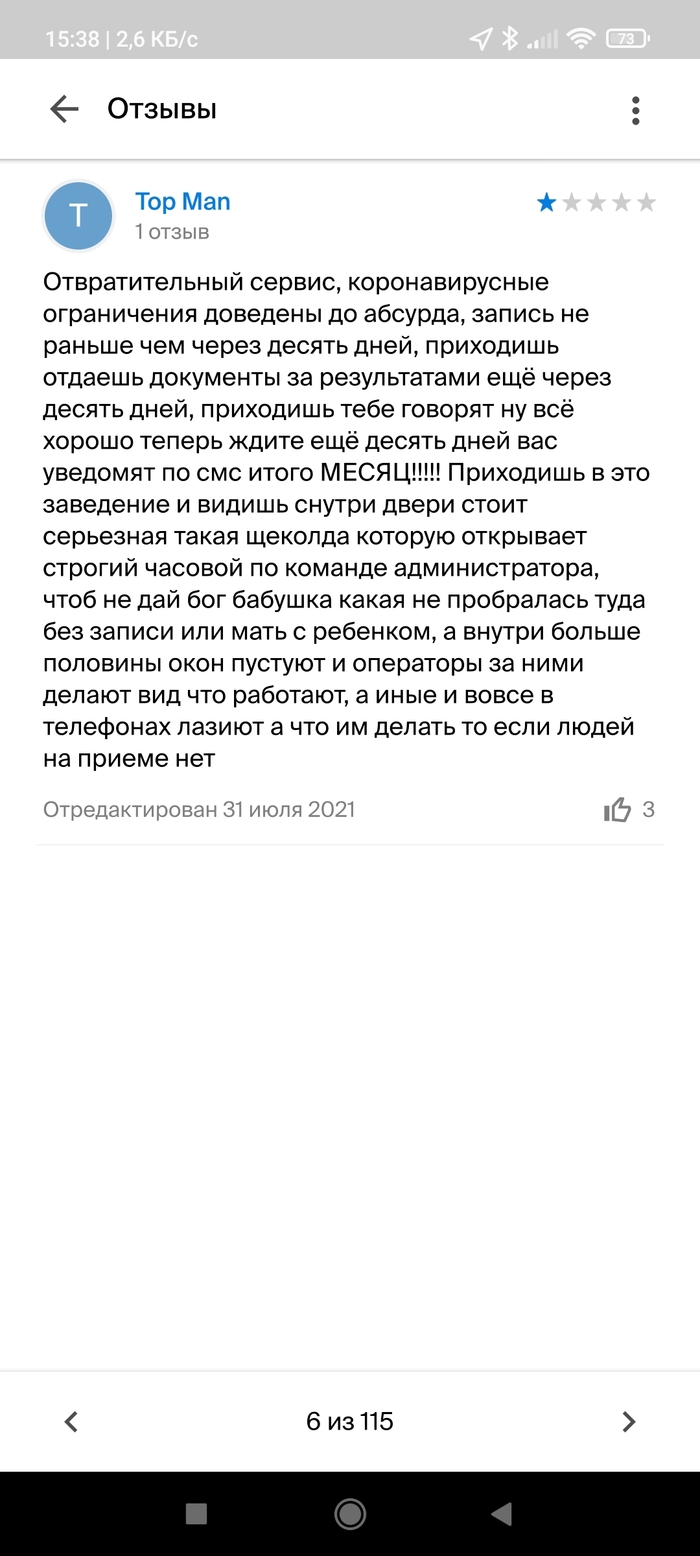 15:38 | 2,6 КБ/с 73

Отзывы

T
Top Man
1 отзыв

Отвратительный сервис, коронавирусные ограничения доведены до абсурда, запись не раньше чем через десять дней, приходишь отдаешь документы за результатами ещё через десять дней, приходишь тебе говорят ну всё хорошо теперь ждите ещё десять дней вас уведомят по смс итого МЕСЯЦ!!!!! Приходишь в это заведение и видишь снутри двери стоит серьезная такая щеколда которую открывает строгий часовой по команде администратора, чтоб не дай бог бабушка какая не пробралась туда без записи или мать с ребенком, а внутри больше половины окон пустуют и операторы за ними делают вид что работают, а иные и вовсе в телефонах лазиют а что им делать то если людей на приеме нет

Отредактирован 31 июля 2021
3

6 из 115